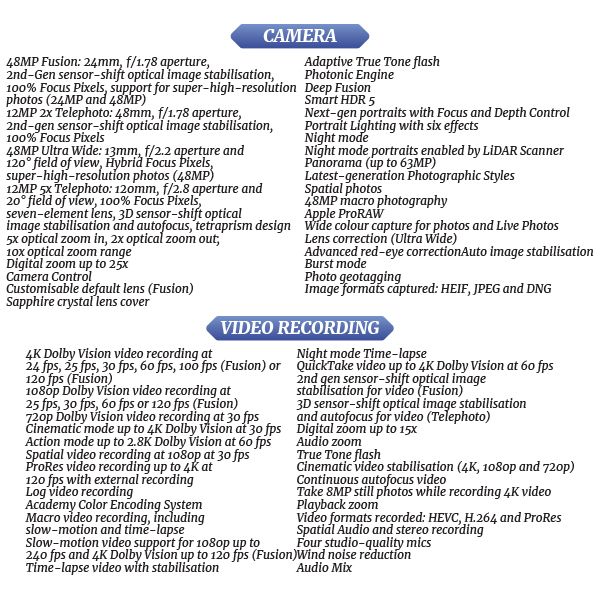 CAMERA

48MP Fusion: 24mm, f/1.78 aperture,
2nd-Gen sensor-shift optical image stabilisation,
100% Focus Pixels, support for super-high-resolution photos (24MP and 48MP)
12MP 2x Telephoto: 48mm, f/1.78 aperture,
2nd-gen sensor-shift optical image stabilisation,
100% Focus Pixels
48MP Ultra Wide: 13mm, f/2.2 aperture and 120° field of view, Hybrid Focus Pixels, super-high-resolution photos (48MP)
12MP 5x Telephoto: 120mm, f/2.8 aperture and 20° field of view, 100% Focus Pixels, seven-element lens, 3D sensor-shift optical image stabilisation and autofocus, tetraprism design
5x optical zoom in, 2x optical zoom out;
10x optical zoom range
Digital zoom up to 25x
Camera Control
Customisable default lens (Fusion)
Sapphire crystal lens cover

Adaptive True Tone flash
Photonic Engine
Deep Fusion
Smart HDR 5
Next-gen portraits with Focus and Depth Control
Portrait Lighting with six effects
Night mode
Night mode portraits enabled by LiDAR Scanner
Panorama (up to 63MP)
Latest-generation Photographic Styles
Spatial photos
48MP macro photography
Apple ProRAW
Wide colour capture for photos and Live Photos
Lens correction (Ultra Wide)
Advanced red-eye correctionAuto image stabilisation
Burst mode
Photo geotagging
Image formats captured: HEIF, JPEG and DNG

VIDEO RECORDING

4K Dolby Vision video recording at 24 fps, 25 fps, 30 fps, 60 fps, 100 fps (Fusion) or 120 fps (Fusion)
1080p Dolby Vision video recording at 25 fps, 30 fps, 60 fps or 120 fps (Fusion)
720p Dolby Vision video recording at 30 fps
Cinematic mode up to 4K Dolby Vision at 30 fps
Action mode up to 2.8K Dolby Vision at 60 fps
Spatial video recording at 1080p at 30 fps
ProRes video recording up to 4K at 120 fps with external recording
Log video recording
Academy Color Encoding System
Macro video recording, including slow-motion and time-lapse
Slow-motion video support for 1080p up to 240 fps and 4K Dolby Vision up to 120 fps (Fusion)
Time-lapse video with stabilisation

Night mode Time-lapse
QuickTake video up to 4K Dolby Vision at 60 fps
2nd gen sensor-shift optical image stabilisation for video (Fusion)
3D sensor-shift optical image stabilisation and autofocus for video (Telephoto)
Digital zoom up to 15x
Audio zoom
True Tone flash
Cinematic video stabilisation (4K, 1080p and 720p)
Continuous autofocus video
Take 8MP still photos while recording 4K video
Playback zoom
Video formats recorded: HEVC, H.264 and ProRes
Spatial Audio and stereo recording
Four studio-quality mics
Wind noise reduction
Audio Mix